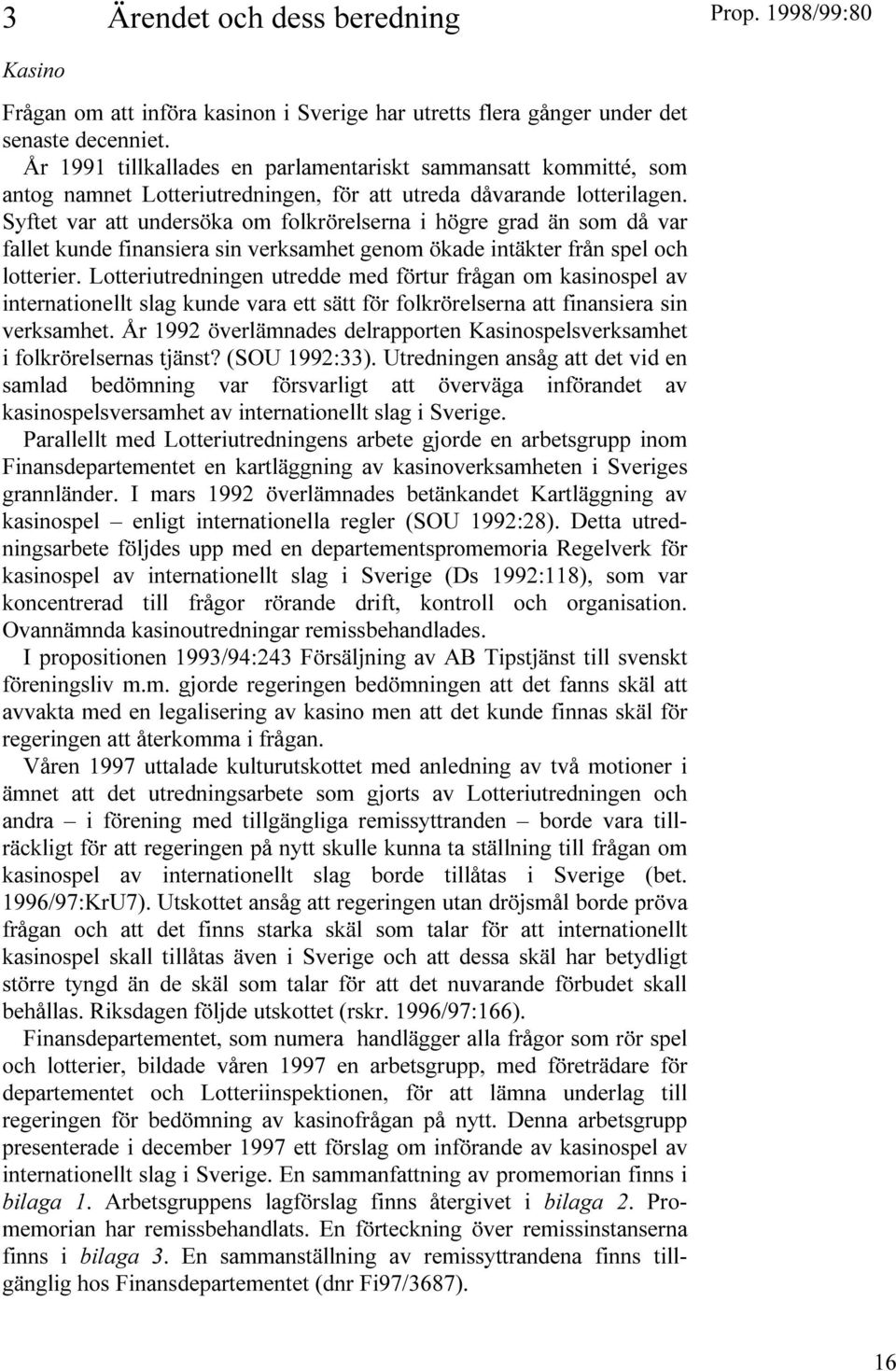 3 Ärendet och dess beredning

Prop. 1998/99:80

Kasino

Frågan om att införa kasinon i Sverige har utretts flera gånger under det senaste decenniet.

År 1991 tillkallades en parlamentariskt sammansatt kommitté, som antog namnet Lotteriutredningen, för att utreda dåvarande lotterilagen. Syftet var att undersöka om folkrörelserna i högre grad än som då var fallet kunde finansiera sin verksamhet genom ökade intäkter från spel och lotterier. Lotteriutredningen utredde med förtur frågan om kasinospel av internationellt slag kunde vara ett sätt för folkrörelserna att finansiera sin verksamhet. År 1992 överlämnades delrapporten Kasinospelsverksamhet i folkrörelsernas tjänst? (SOU 1992:33). Utredningen ansåg att det vid en samlad bedömning var försvarligt att överväga införandet av kasinospelsversamhet av internationellt slag i Sverige.

Parallellt med Lotteriutredningens arbete gjorde en arbetsgrupp inom Finansdepartementet en kartläggning av kasinoverksamheten i Sveriges grannländer. I mars 1992 överlämnades betänkandet Kartläggning av kasinospel – enligt internationella regler (SOU 1992:28). Detta utredningsarbete följdes upp med en departementspromemoria Regelverk för kasinospel av internationellt slag i Sverige (Ds 1992:118), som var koncentrerad till frågor rörande drift, kontroll och organisation. Ovannämnda kasinoutredningar remissbehandlades.

I propositionen 1993/94:243 Försäljning av AB Tipstjänst till svenskt föreningsliv m.m. gjorde regeringen bedömningen att det fanns skäl att avvakta med en legalisering av kasino men att det kunde finnas skäl för regeringen att återkomma i frågan.

Våren 1997 uttalade kulturutskottet med anledning av två motioner i ämnet att det utredningsarbete som gjorts av Lotteriutredningen och andra – i förening med tillgängliga remissyttranden – borde vara tillräckligt för att regeringen på nytt skulle kunna ta ställning till frågan om kasinospel av internationellt slag borde tillåtas i Sverige (bet. 1996/97:KrU7). Utskottet ansåg att regeringen utan dröjsmål borde pröva frågan och att det finns starka skäl som talar för att internationellt kasinospel skall tillåtas även i Sverige och att dessa skäl har betydligt större tyngd än de skäl som talar för att det nuvarande förbudet skall behållas. Riksdagen följde utskottet (rskr. 1996/97:166).

Finansdepartementet, som numera handlägger alla frågor som rör spel och lotterier, bildade våren 1997 en arbetsgrupp, med företrädare för departementet och Lotteriinspektionen, för att lämna underlag till regeringen för bedömning av kasinofrågan på nytt. Denna arbetsgrupp presenterade i december 1997 ett förslag om införande av kasinospel av internationellt slag i Sverige. En sammanfattning av promemorian finns i bilaga 1. Arbetsgruppens lagförslag finns återgivet i bilaga 2. Promemorian har remissbehandlats. En förteckning över remissinstanserna finns i bilaga 3. En sammanställning av remissyttrandena finns tillgänglig hos Finansdepartementet (dnr Fi97/3687).

16